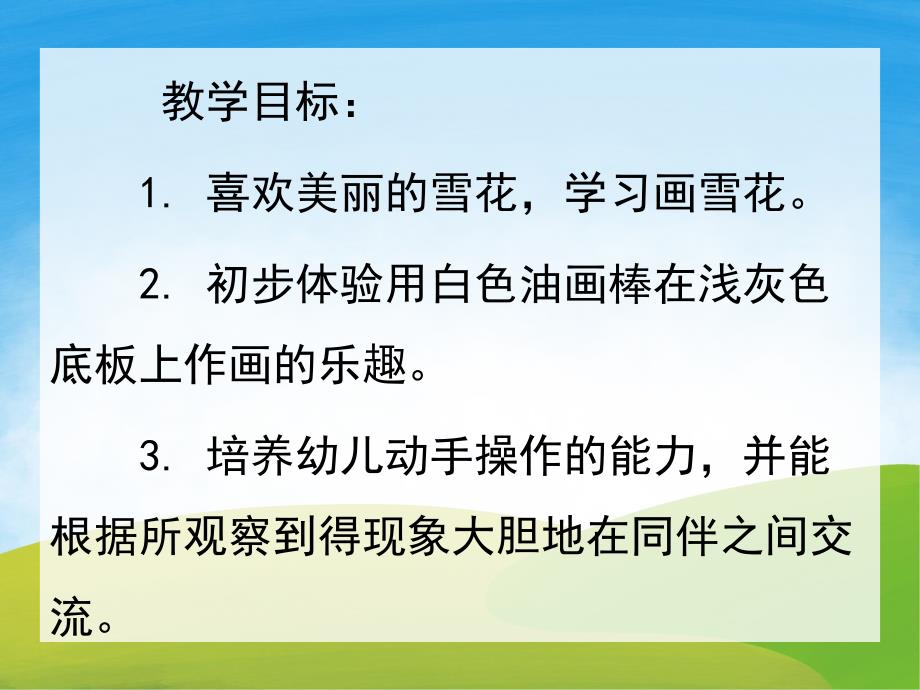 教学目标：

1. 喜欢美丽的雪花，学习画雪花。

2. 初步体验用白色油画棒在浅灰色底板上作画的乐趣。

3. 培养幼儿动手操作的能力，并能根据所观察到得现象大胆地在同伴之间交流。